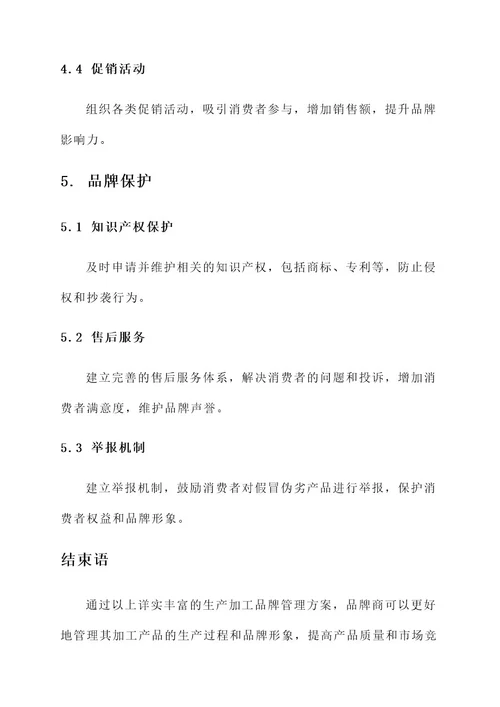 4.4 促销活动

组织各类促销活动，吸引消费者参与，增加销售额，提升品牌影响力。

5. 品牌保护

5.1 知识产权保护

及时申请并维护相关的知识产权，包括商标、专利等，防止侵权和抄袭行为。

5.2 售后服务

建立完善的售后服务体系，解决消费者的问题和投诉，增加消费者满意度，维护品牌声誉。

5.3 举报机制

建立举报机制，鼓励消费者对假冒伪劣产品进行举报，保护消费者权益和品牌形象。

结束语

通过以上详实丰富的生产加工品牌管理方案，品牌商可以更好地管理其加工产品的生产过程和品牌形象，提高产品质量和市场竞